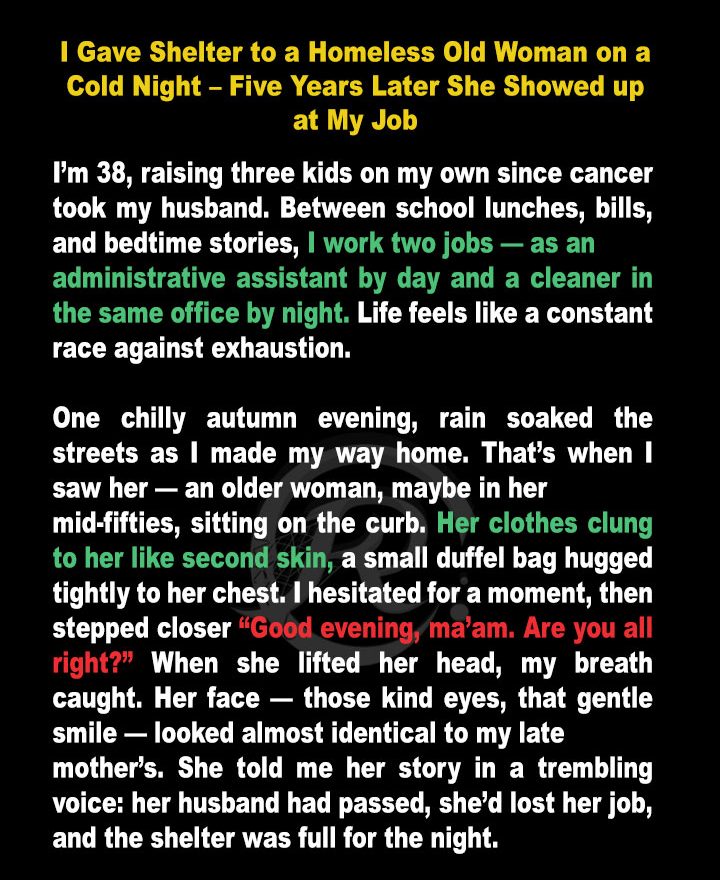 I Gave Shelter to a Homeless Old Woman on a Cold Night – Five Years Later She Showed up at My Job

I'm 38, raising three kids on my own since cancer took my husband. Between school lunches, bills, and bedtime stories, I work two jobs — as an administrative assistant by day and a cleaner in the same office by night. Life feels like a constant race against exhaustion.

One chilly autumn evening, rain soaked the streets as I made my way home. That's when I saw her — an older woman, maybe in her mid-fifties, sitting on the curb. Her clothes clung to her like second skin, a small duffel bag hugged tightly to her chest. I hesitated for a moment, then stepped closer "Good evening, ma'am. Are you all right?" When she lifted her head, my breath caught. Her face — those kind eyes, that gentle smile — looked almost identical to my late mother's. She told me her story in a trembling voice: her husband had passed, she'd lost her job, and the shelter was full for the night.